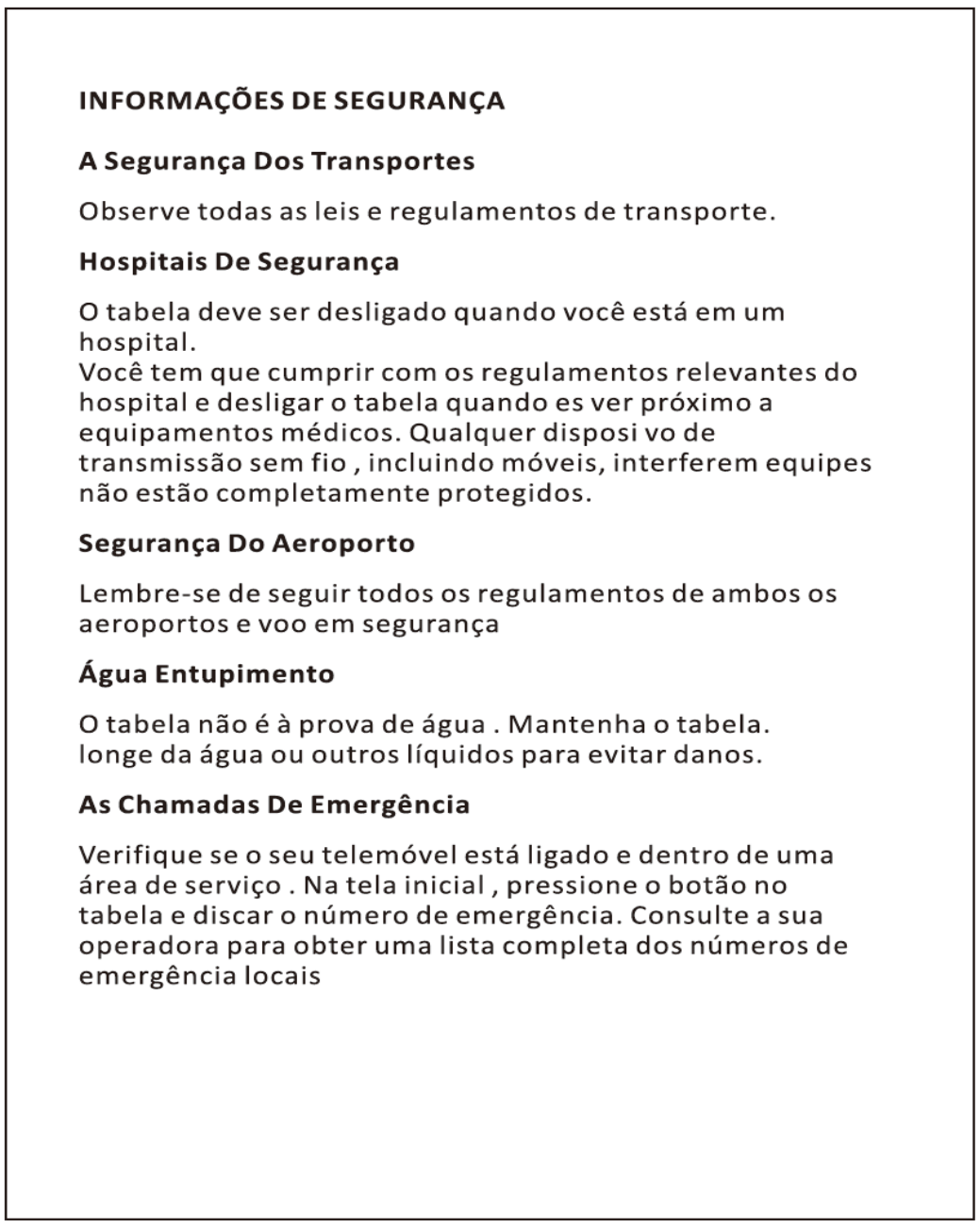 INFORMAÇÕES DE SEGURANÇA

A Segurança Dos Transportes

Observe todas as leis e regulamentos de transporte.

Hospitais De Segurança

O tabela deve ser desligado quando você está em um hospital.
Você tem que cumprir com os regulamentos relevantes do hospital e desligar o tabela quando es ver próximo a equipamentos médicos. Qualquer disposi vo de transmissão sem fio , incluindo móveis, interferem equipes não estão completamente protegidos.

Segurança Do Aeroporto

Lembre-se de seguir todos os regulamentos de ambos os aeroportos e voo em segurança

Água Entupimento

O tabela não é à prova de água . Mantenha o tabela. longe da água ou outros líquidos para evitar danos.

As Chamadas De Emergência

Verifique se o seu telemóvel está ligado e dentro de uma área de serviço . Na tela inicial , pressione o botão no tabela e discar o número de emergência. Consulte a sua operadora para obter uma lista completa dos números de emergência locais